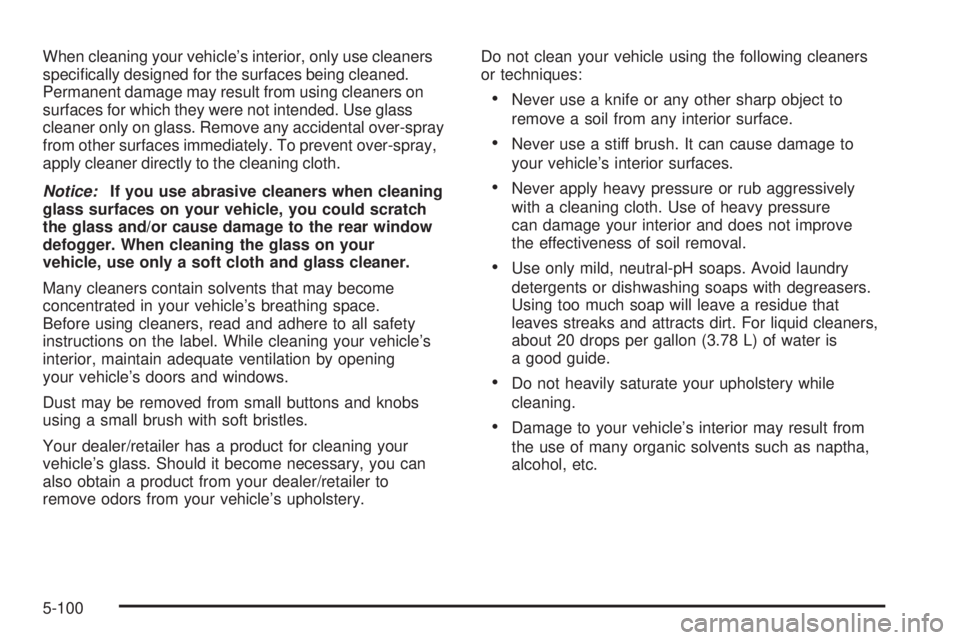 When cleaning your vehicle's interior, only use cleaners specifically designed for the surfaces being cleaned. Permanent damage may result from using cleaners on surfaces for which they were not intended. Use glass cleaner only on glass. Remove any accidental over-spray from other surfaces immediately. To prevent over-spray, apply cleaner directly to the cleaning cloth.

Notice: If you use abrasive cleaners when cleaning glass surfaces on your vehicle, you could scratch the glass and/or cause damage to the rear window defogger. When cleaning the glass on your vehicle, use only a soft cloth and glass cleaner.

Many cleaners contain solvents that may become concentrated in your vehicle's breathing space. Before using cleaners, read and adhere to all safety instructions on the label. While cleaning your vehicle's interior, maintain adequate ventilation by opening your vehicle's doors and windows.

Dust may be removed from small buttons and knobs using a small brush with soft bristles.

Your dealer/retailer has a product for cleaning your vehicle's glass. Should it become necessary, you can also obtain a product from your dealer/retailer to remove odors from your vehicle's upholstery.

Do not clean your vehicle using the following cleaners or techniques:

• Never use a knife or any other sharp object to remove a soil from any interior surface.

• Never use a stiff brush. It can cause damage to your vehicle's interior surfaces.

• Never apply heavy pressure or rub aggressively with a cleaning cloth. Use of heavy pressure can damage your interior and does not improve the effectiveness of soil removal.

• Use only mild, neutral-pH soaps. Avoid laundry detergents or dishwashing soaps with degreasers. Using too much soap will leave a residue that leaves streaks and attracts dirt. For liquid cleaners, about 20 drops per gallon (3.78 L) of water is a good guide.

• Do not heavily saturate your upholstery while cleaning.

• Damage to your vehicle's interior may result from the use of many organic solvents such as naptha, alcohol, etc.

5-100

carmanualsonline.info